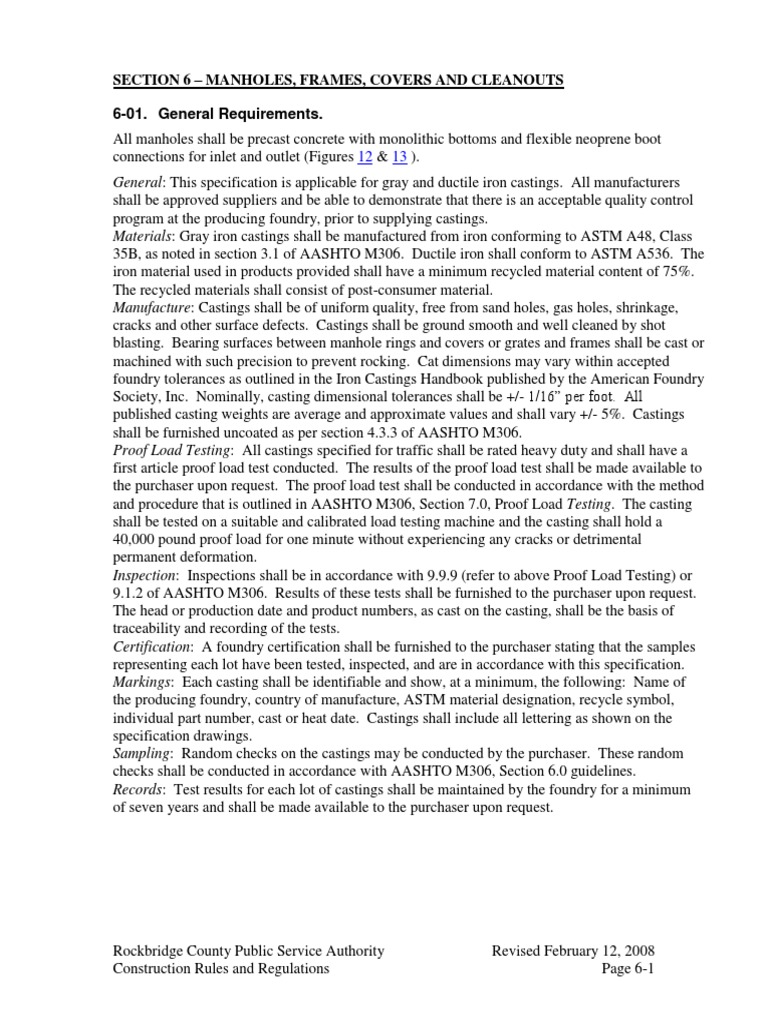 SECTION 6 – MANHOLES, FRAMES, COVERS AND CLEANOUTS

6-01. General Requirements.

All manholes shall be precast concrete with monolithic bottoms and flexible neoprene boot connections for inlet and outlet (Figures 12 & 13 ).

General: This specification is applicable for gray and ductile iron castings. All manufacturers shall be approved suppliers and be able to demonstrate that there is an acceptable quality control program at the producing foundry, prior to supplying castings.
Materials: Gray iron castings shall be manufactured from iron conforming to ASTM A48, Class 35B, as noted in section 3.1 of AASHTO M306. Ductile iron shall conform to ASTM A536. The iron material used in products provided shall have a minimum recycled material content of 75%. The recycled materials shall consist of post-consumer material.
Manufacture: Castings shall be of uniform quality, free from sand holes, gas holes, shrinkage, cracks and other surface defects. Castings shall be ground smooth and well cleaned by shot blasting. Bearing surfaces between manhole rings and covers or grates and frames shall be cast or machined with such precision to prevent rocking. Cat dimensions may vary within accepted foundry tolerances as outlined in the Iron Castings Handbook published by the American Foundry Society, Inc. Nominally, casting dimensional tolerances shall be +/- 1/16" per foot. All published casting weights are average and approximate values and shall vary +/- 5%. Castings shall be furnished uncoated as per section 4.3.3 of AASHTO M306.
Proof Load Testing: All castings specified for traffic shall be rated heavy duty and shall have a first article proof load test conducted. The results of the proof load test shall be made available to the purchaser upon request. The proof load test shall be conducted in accordance with the method and procedure that is outlined in AASHTO M306, Section 7.0, Proof Load Testing. The casting shall be tested on a suitable and calibrated load testing machine and the casting shall hold a 40,000 pound proof load for one minute without experiencing any cracks or detrimental permanent deformation.
Inspection: Inspections shall be in accordance with 9.9.9 (refer to above Proof Load Testing) or 9.1.2 of AASHTO M306. Results of these tests shall be furnished to the purchaser upon request. The head or production date and product numbers, as cast on the casting, shall be the basis of traceability and recording of the tests.
Certification: A foundry certification shall be furnished to the purchaser stating that the samples representing each lot have been tested, inspected, and are in accordance with this specification.
Markings: Each casting shall be identifiable and show, at a minimum, the following: Name of the producing foundry, country of manufacture, ASTM material designation, recycle symbol, individual part number, cast or heat date. Castings shall include all lettering as shown on the specification drawings.
Sampling: Random checks on the castings may be conducted by the purchaser. These random checks shall be conducted in accordance with AASHTO M306, Section 6.0 guidelines.
Records: Test results for each lot of castings shall be maintained by the foundry for a minimum of seven years and shall be made available to the purchaser upon request.

Rockbridge County Public Service Authority
Construction Rules and Regulations

Revised February 12, 2008
Page 6-1